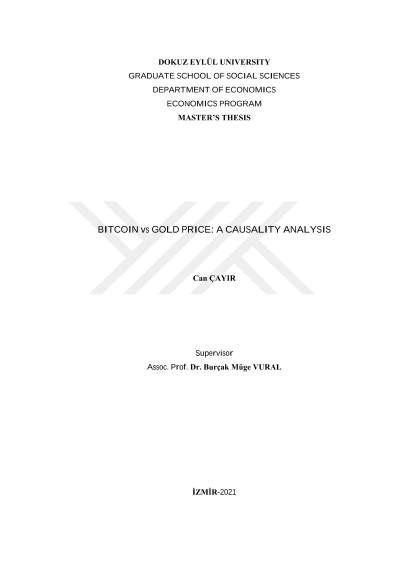 DOKUZ EYLÜL UNIVERSITY
GRADUATE SCHOOL OF SOCIAL SCIENCES
DEPARTMENT OF ECONOMICS
ECONOMICS PROGRAM
MASTER'S THESIS

BITCOIN vs GOLD PRICE: A CAUSALITY ANALYSIS

Can ÇAYIR

Supervisor
Assoc. Prof. Dr. Burçak Müge VURAL

İZMİR-2021